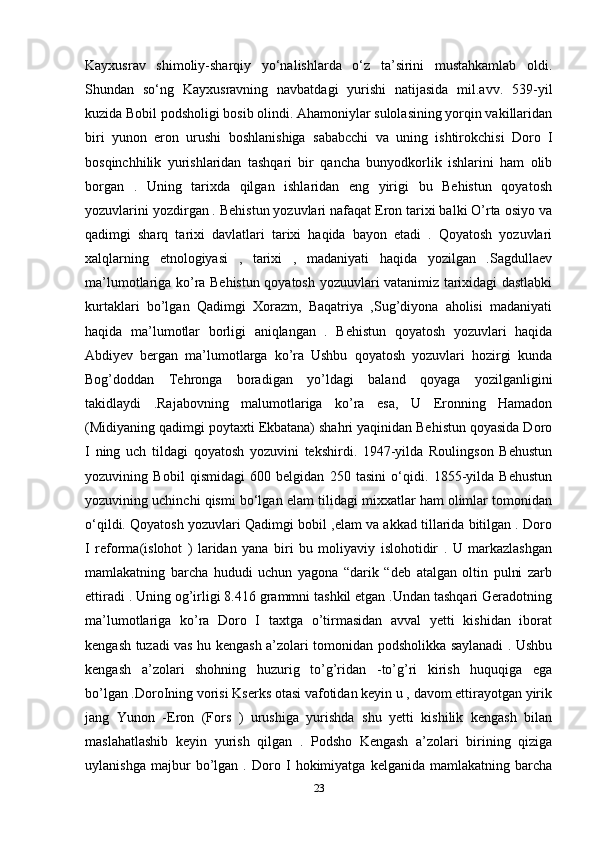 Kayxusrav shimoliy-sharqiy yo‘nalishlarda o‘z ta’sirini mustahkamlab oldi. Shundan so‘ng Kayxusravning navbatdagi yurishi natijasida mil.avv. 539-yil kuzida Bobil podsholigi bosib olindi. Ahamoniylar sulolasining yorqin vakillaridan biri yunon eron urushi boshlanishiga sababcchi va uning ishtirokchisi Doro I bosqinchhilik yurishlaridan tashqari bir qancha bunyodkorlik ishlarini ham olib borgan . Uning tarixda qilgan ishlaridan eng yirigi bu Behistun qoyatosh yozuvlarini yozdirgan . Behistun yozuvlari nafaqat Eron tarixi balki O’rta osiyo va qadimgi sharq tarixi davlatlari tarixi haqida bayon etadi . Qoyatosh yozuvlari xalqlarning etnologiyasi , tarixi , madaniyati haqida yozilgan .Sagdullaev ma’lumotlariga ko’ra Behistun qoyatosh yozuuvlari vatanimiz tarixidagi dastlabki kurtaklari bo’lgan Qadimgi Xorazm, Baqatriya ,Sug’diyona aholisi madaniyati haqida ma’lumotlar borligi aniqlangan . Behistun qoyatosh yozuvlari haqida Abdiyev bergan ma’lumotlarga ko’ra Ushbu qoyatosh yozuvlari hozirgi kunda Bog’doddan Tehronga boradigan yo’ldagi baland qoyaga yozilganligini takidlaydi .Rajabovning malumotlariga ko’ra esa, U Eronning Hamadon (Midiyaning qadimgi poytaxti Ekbatana) shahri yaqinidan Behistun qoyasida Doro I ning uch tildagi qoyatosh yozuvini tekshirdi. 1947-yilda Roulingson Behustun yozuvining Bobil qismidagi 600 belgidan 250 tasini o‘qidi. 1855-yilda Behustun yozuvining uchinchi qismi bo‘lgan elam tilidagi mixxatlar ham olimlar tomonidan o‘qildi. Qoyatosh yozuvlari Qadimgi bobil ,elam va akkad tillarida bitilgan . Doro I reforma(islohot ) laridan yana biri bu moliyaviy islohotidir . U markazlashgan mamlakatning barcha hududi uchun yagona “darik “deb atalgan oltin pulni zarb ettiradi . Uning og’irligi 8.416 grammni tashkil etgan .Undan tashqari Geradotning ma’lumotlariga ko’ra Doro I taxtga o’tirmasidan avval yetti kishidan iborat kengash tuzadi vas hu kengash a’zolari tomonidan podsholikka saylanadi . Ushbu kengash a’zolari shohning huzurig to’g’ridan -to’g’ri kirish huquqiga ega bo’lgan .DoroIning vorisi Kserks otasi vafotidan keyin u , davom ettirayotgan yirik jang Yunon -Eron (Fors ) urushiga yurishda shu yetti kishilik kengash bilan maslahatlashib keyin yurish qilgan . Podsho Kengash a’zolari birining qiziga uylanishga majbur bo’lgan . Doro I hokimiyatga kelganida mamlakatning barcha
23